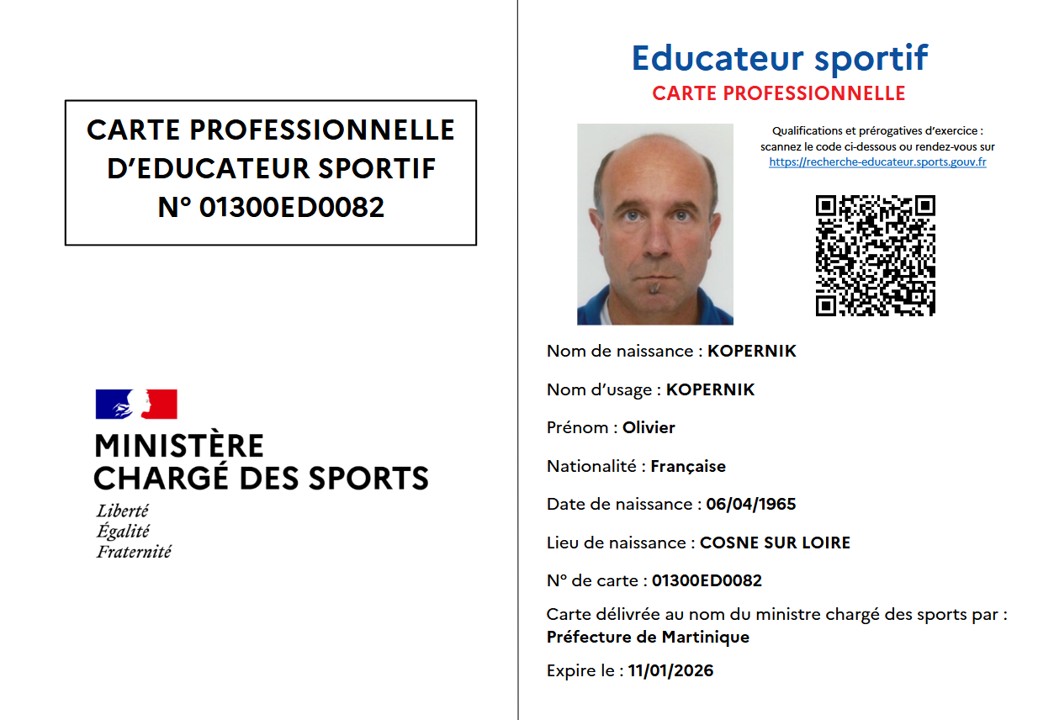 CARTE PROFESSIONNELLE D'EDUCATEUR SPORTIF
N° 01300ED0082

MINISTÈRE
CHARGÉ DES SPORTS
Liberté
Égalité
Fraternité

Educateur sportif
CARTE PROFESSIONNELLE

Qualifications et prérogatives d'exercice : scannez le code ci-dessous ou rendez-vous sur https://recherche-educateur.sports.gouv.fr

Nom de naissance : KOPERNIK

Nom d'usage : KOPERNIK

Prénom : Olivier

Nationalité : Française

Date de naissance : 06/04/1965

Lieu de naissance : COSNE SUR LOIRE

N° de carte : 01300ED0082

Carte délivrée au nom du ministre chargé des sports par :
Préfecture de Martinique

Expire le : 11/01/2026